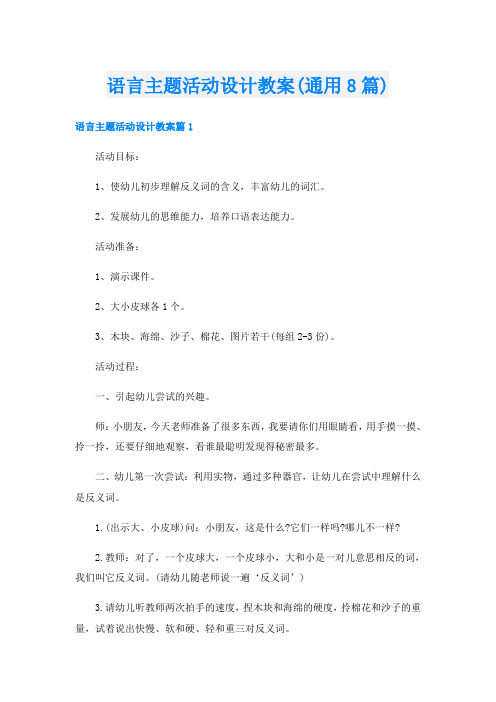 语言主题活动设计教案(通用8篇)

语言主题活动设计教案篇1

活动目标：

1、使幼儿初步理解反义词的含义，丰富幼儿的词汇。

2、发展幼儿的思维能力，培养口语表达能力。

活动准备：

1、演示课件。

2、大小皮球各1个。

3、木块、海绵、沙子、棉花、图片若干(每组2-3份)。

活动过程：

一、引起幼儿尝试的兴趣。

师：小朋友，今天老师准备了很多东西，我要请你们用眼睛看，用手摸一摸、拎一拎，还要仔细地观察，看谁最聪明发现得秘密最多。

二、幼儿第一次尝试：利用实物，通过多种器官，让幼儿在尝试中理解什么是反义词。

1.(出示大、小皮球)问：小朋友，这是什么?它们一样吗?哪儿不一样?

2.教师：对了，一个皮球大，一个皮球小，大和小是一对儿意思相反的词，我们叫它反义词。(请幼儿随老师说一遍‘反义词’)

3.请幼儿听教师两次拍手的速度，捏木块和海绵的硬度，拎棉花和沙子的重量，试着说出快慢、软和硬、轻和重三对反义词。